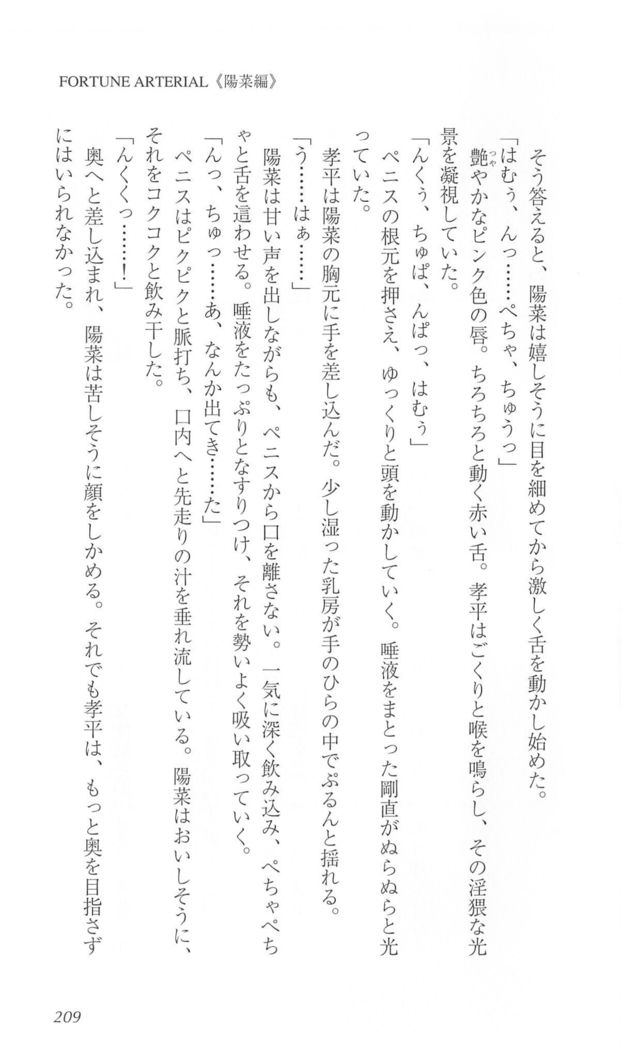 FORTUNE ARTERIAL《陽菜編》

そう答えると、陽菜は嬉しそうに目を細めてから激しく舌を動かし始めた。

「はむぅ、んっ……ぺちゃ、ちゅうっ」

艶やかなピンク色の唇。ちろちろと動く赤い舌。孝平はごくりと喉を鳴らし、その淫猥な光景を凝視していた。

「んくぅ、ちゅぱ、んぱっ、はむぅ」

ペニスの根元を押さえ、ゆっくりと頭を動かしていく。唾液をまとった剛直がぬらぬらと光っていた。

孝平は陽菜の胸元に手を差し込んだ。少し湿った乳房が手のひらの中でぷるんと揺れる。

「う……はぁ……」

陽菜は甘い声を出しながらも、ペニスから口を離さない。一気に深く飲み込み、ぺちゃぺちゃと舌を這わせる。唾液をたっぷりとなすりつけ、それを勢いよく吸い取っていく。

「んっ、ちゅっ……あ、なんか出てき……た」

ペニスはピクピクと脈打ち、口内へと先走りの汁を垂れ流している。陽菜はおいしそうに、それをコクコクと飲み干した。

「んくくっ……！」

奥へと差し込まれ、陽菜は苦しそうに顔をしかめる。それでも孝平は、もっと奥を目指さずにはいられなかった。

209